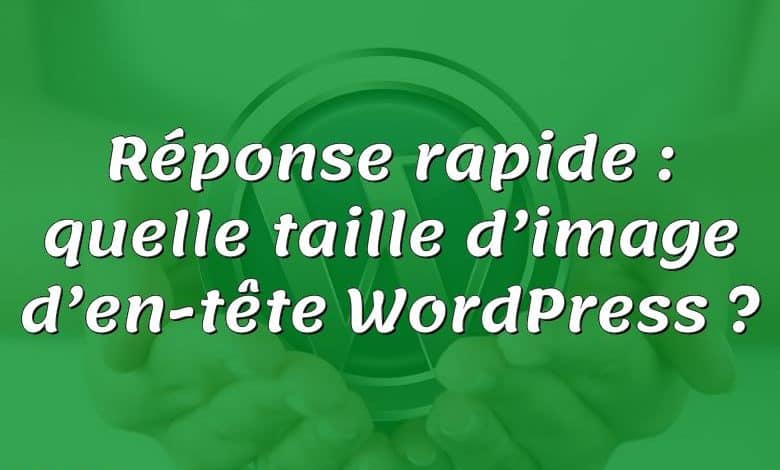 Réponse rapide : quelle taille d’image d’en-tête WordPress ?